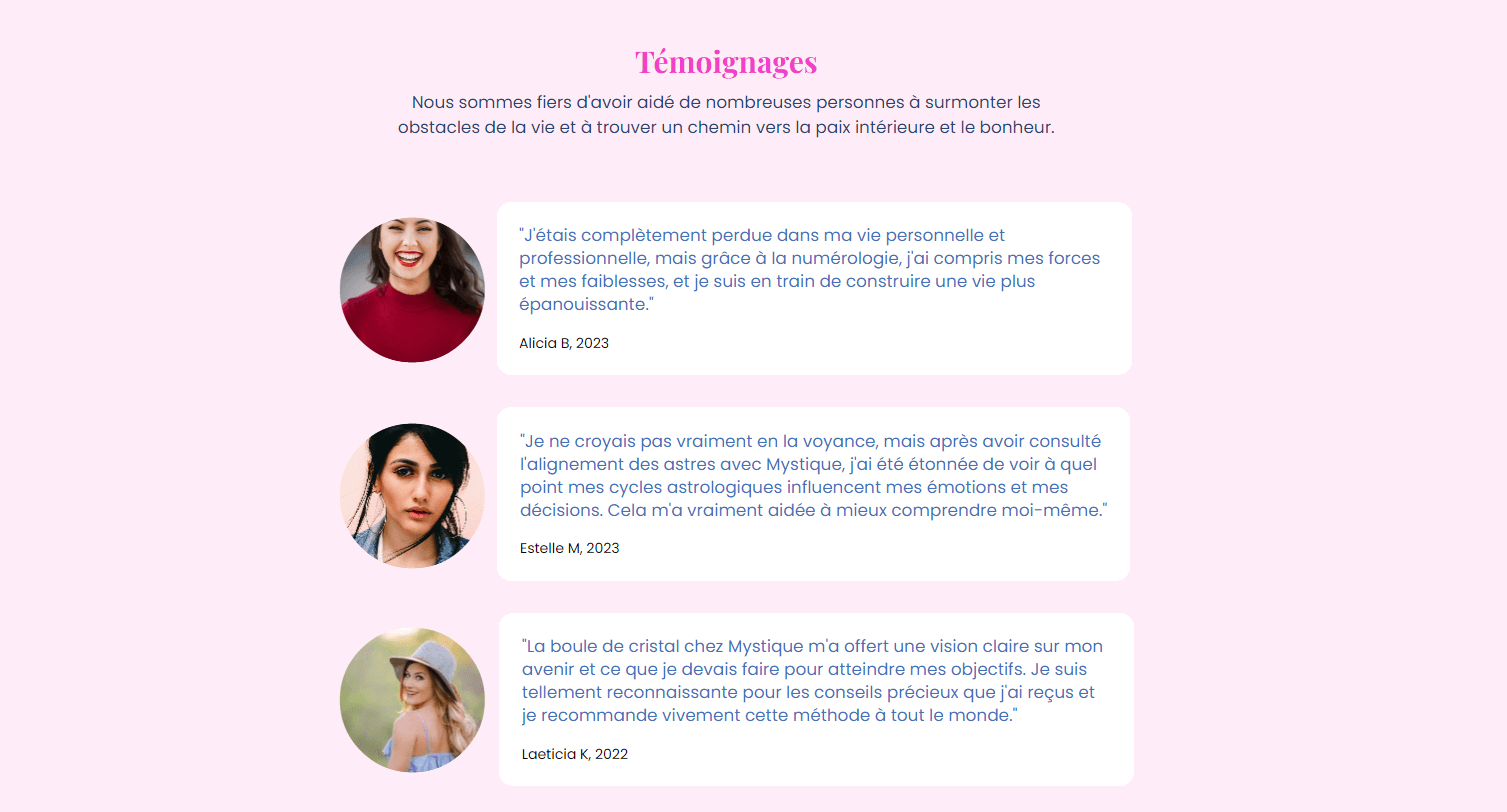 Témoignages

Nous sommes fiers d'avoir aidé de nombreuses personnes à surmonter les obstacles de la vie et à trouver un chemin vers la paix intérieure et le bonheur.

"J'étais complètement perdue dans ma vie personnelle et professionnelle, mais grâce à la numérologie, j'ai compris mes forces et mes faiblesses, et je suis en train de construire une vie plus épanouissante."

Alicia B, 2023

"Je ne croyais pas vraiment en la voyance, mais après avoir consulté l'alignement des astres avec Mystique, j'ai été étonnée de voir à quel point mes cycles astrologiques influencent mes émotions et mes décisions. Cela m'a vraiment aidée à mieux comprendre moi-même."

Estelle M, 2023

"La boule de cristal chez Mystique m'a offert une vision claire sur mon avenir et ce que je devais faire pour atteindre mes objectifs. Je suis tellement reconnaissante pour les conseils précieux que j'ai reçus et je recommande vivement cette méthode à tout le monde."

Laeticia K, 2022